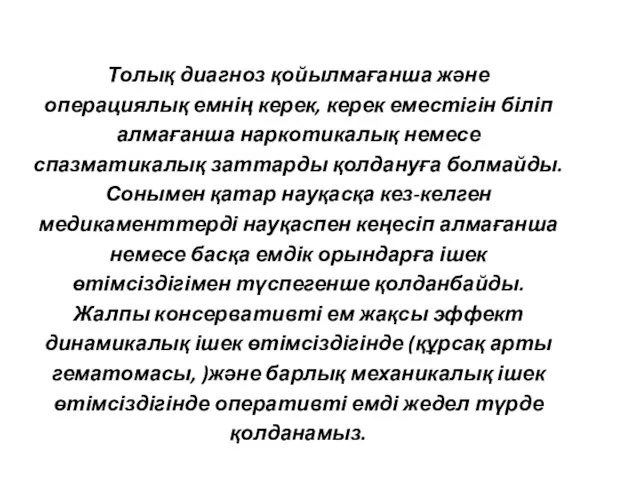 Толық диагноз қойылмағанша және операциялық емнің керек, керек еместігін біліп алмағанша наркотикалық немесе спазматикалық заттарды қолдануға болмайды. Сонымен қатар науқасқа кез-келген медикаменттерді науқаспен кеңесіп алмағанша немесе басқа емдік орындарға ішек өтімсіздігімен түспегенше қолданбайды. Жалпы консервативті ем жақсы эффект динамикалық ішек өтімсіздігінде (құрсақ арты гематомасы, )және барлық механикалық ішек өтімсіздігінде оперативті емді жедел түрде қолданамыз.